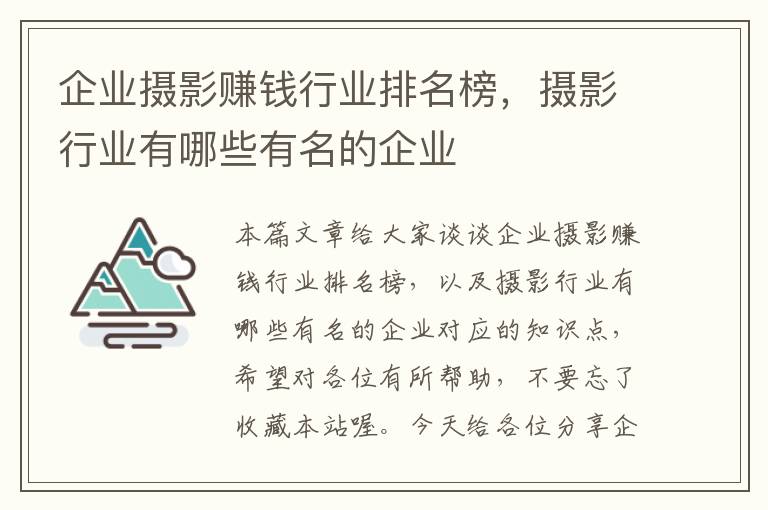 企业摄影赚钱行业排名榜，摄影行业有哪些有名的企业

本篇文章给大家谈谈企业摄影赚钱行业排名榜，以及摄影行业有哪些有名的企业对应的知识点，希望对各位有所帮助，不要忘了收藏本站喔。今天给各位分享企